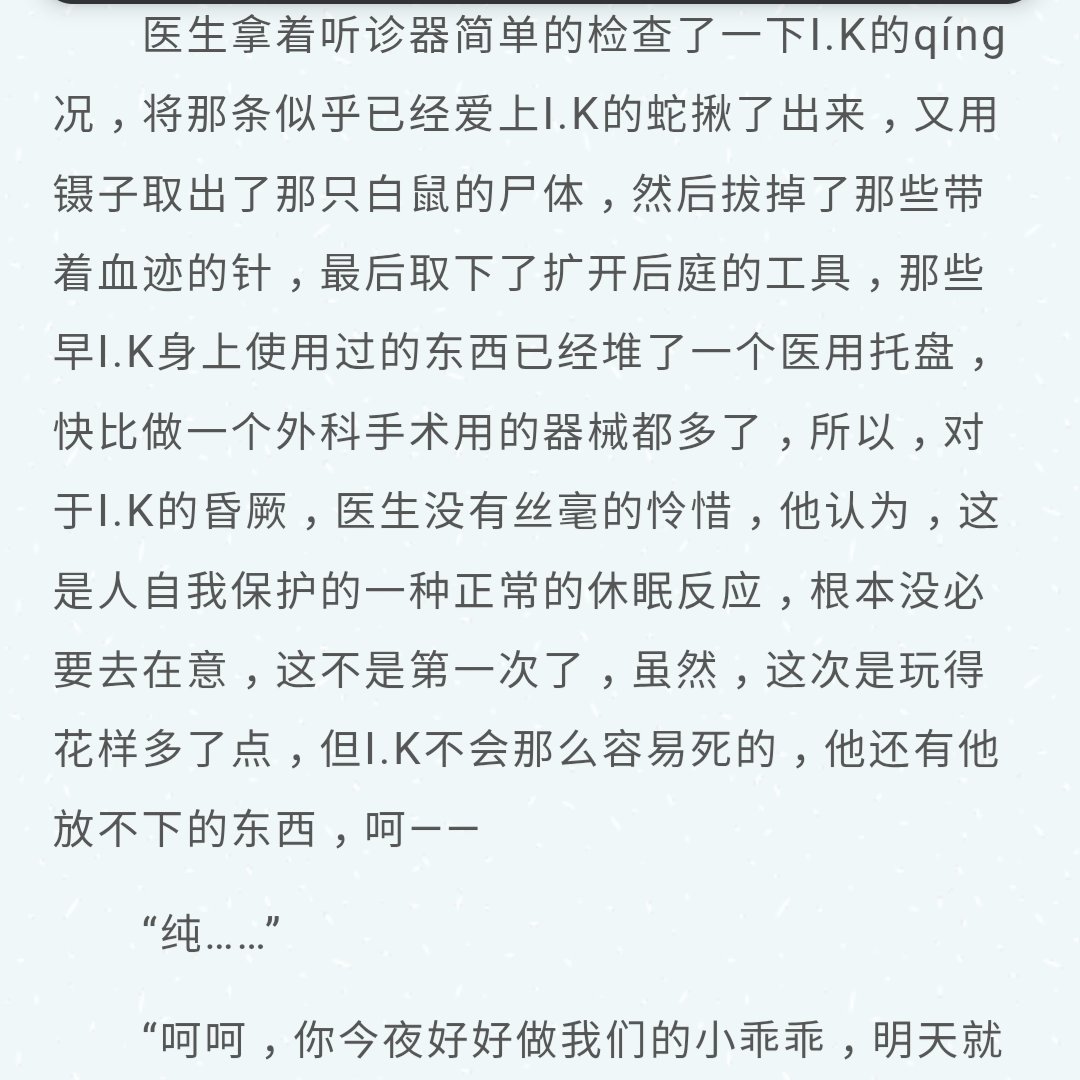 医生拿着听诊器简单的检查了一下I.K的qíng况，将那条似乎已经爱上I.K的蛇揪了出来，又用镊子取出了那只白鼠的尸体，然后拔掉了那些带着血迹的针，最后取下了扩开后庭的工具，那些早I.K身上使用过的东西已经堆了一个医用托盘，快比做一个外科手术用的器械都多了，所以，对于I.K的昏厥，医生没有丝毫的怜惜，他认为，这是人自我保护的一种正常的休眠反应，根本没必要去在意，这不是第一次了，虽然，这次是玩得花样多了点，但I.K不会那么容易死的，他还有他放不下的东西，呵——

“纯……”

“呵呵，你今夜好好做我们的小乖乖，明天就